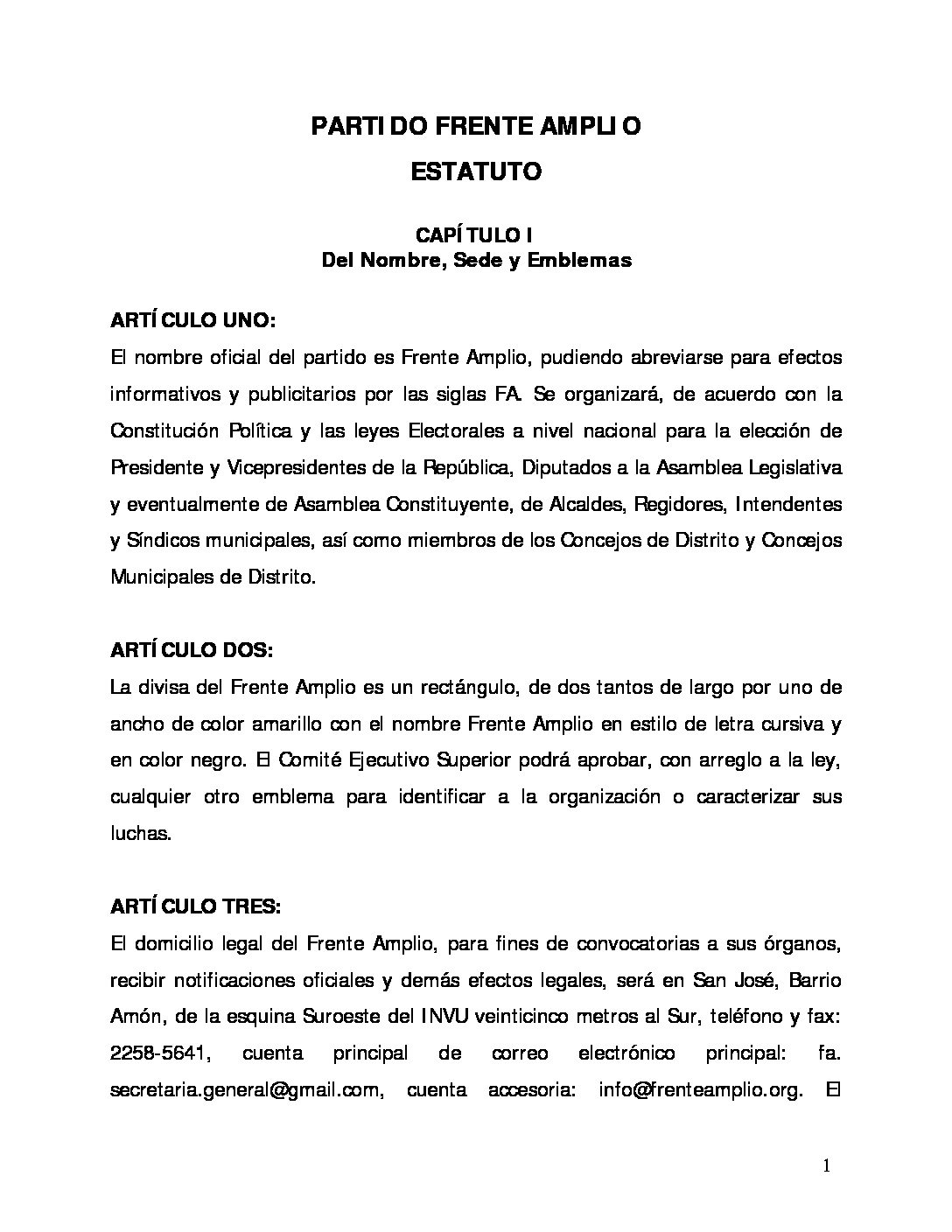 PARTIDO FRENTE AMPLIO
ESTATUTO

CAPÍTULO I
Del Nombre, Sede y Emblemas

ARTÍCULO UNO:
El nombre oficial del partido es Frente Amplio, pudiendo abreviarse para efectos informativos y publicitarios por las siglas FA. Se organizará, de acuerdo con la Constitución Política y las leyes Electorales a nivel nacional para la elección de Presidente y Vicepresidentes de la República, Diputados a la Asamblea Legislativa y eventualmente de Asamblea Constituyente, de Alcaldes, Regidores, Intendentes y Síndicos municipales, así como miembros de los Concejos de Distrito y Concejos Municipales de Distrito.

ARTÍCULO DOS:
La divisa del Frente Amplio es un rectángulo, de dos tantos de largo por uno de ancho de color amarillo con el nombre Frente Amplio en estilo de letra cursiva y en color negro. El Comité Ejecutivo Superior podrá aprobar, con arreglo a la ley, cualquier otro emblema para identificar a la organización o caracterizar sus luchas.

ARTÍCULO TRES:
El domicilio legal del Frente Amplio, para fines de convocatorias a sus órganos, recibir notificaciones oficiales y demás efectos legales, será en San José, Barrio Amón, de la esquina Suroeste del INVU veinticinco metros al Sur, teléfono y fax: 2258-5641, cuenta principal de correo electrónico principal: fa. secretaria.general@gmail.com, cuenta accesoria: info@frenteamplio.org. El

1